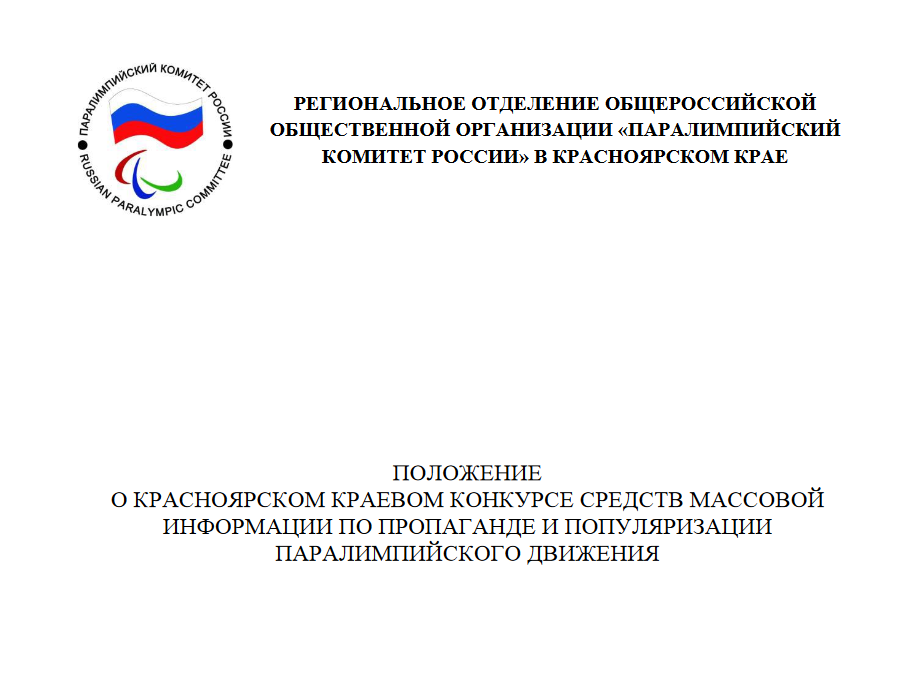 ПАРАЛИМПИЙСКИЙ КОМИТЕТ РОССИИ
RUSSIAN PARALYMPIC COMMITTEE

РЕГИОНАЛЬНОЕ ОТДЕЛЕНИЕ ОБЩЕРОССИЙСКОЙ ОБЩЕСТВЕННОЙ ОРГАНИЗАЦИИ «ПАРАЛИМПИЙСКИЙ КОМИТЕТ РОССИИ» В КРАСНОЯРСКОМ КРАЕ

ПОЛОЖЕНИЕ
О КРАСНОЯРСКОМ КРАЕВОМ КОНКУРСЕ СРЕДСТВ МАССОВОЙ ИНФОРМАЦИИ ПО ПРОПАГАНДЕ И ПОПУЛЯРИЗАЦИИ ПАРАЛИМПИЙСКОГО ДВИЖЕНИЯ